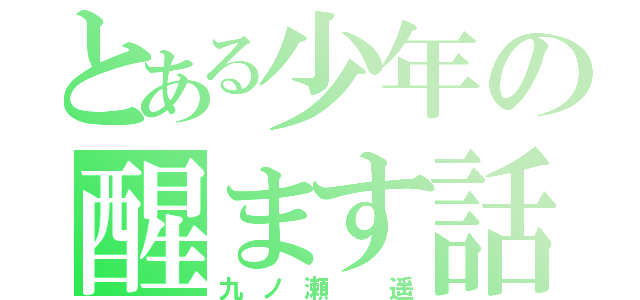 とある少年の
醒ます話
九ノ瀬 遥